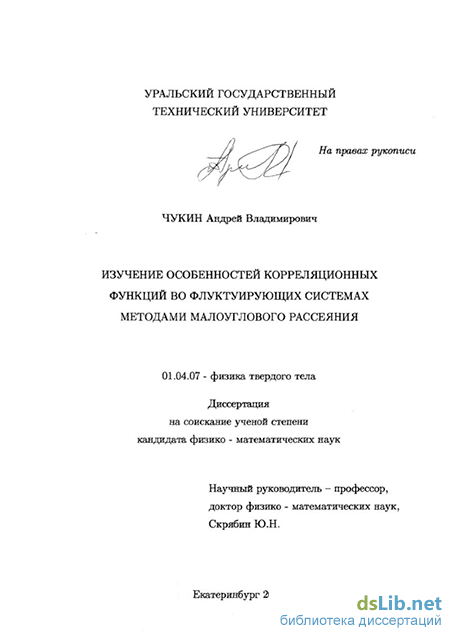 УРАЛЬСКИЙ ГОСУДАРСТВЕННЫЙ ТЕХНИЧЕСКИЙ УНИВЕРСИТЕТ

На правах рукописи

ЧУКИН Андрей Владимирович

ИЗУЧЕНИЕ ОСОБЕННОСТЕЙ КОРРЕЛЯЦИОННЫХ ФУНКЦИЙ ВО ФЛУКТУИРУЮЩИХ СИСТЕМАХ МЕТОДАМИ МАЛОУГЛОВОГО РАССЕЯНИЯ

01.04.07 - физика твердого тела

Диссертация
на соискание ученой степени
кандидата физико - математических наук

Научный руководитель – профессор,
доктор физико - математических наук,
Скрябин Ю.Н.

Екатеринбург 2

dsLib.net
библиотека диссертаций